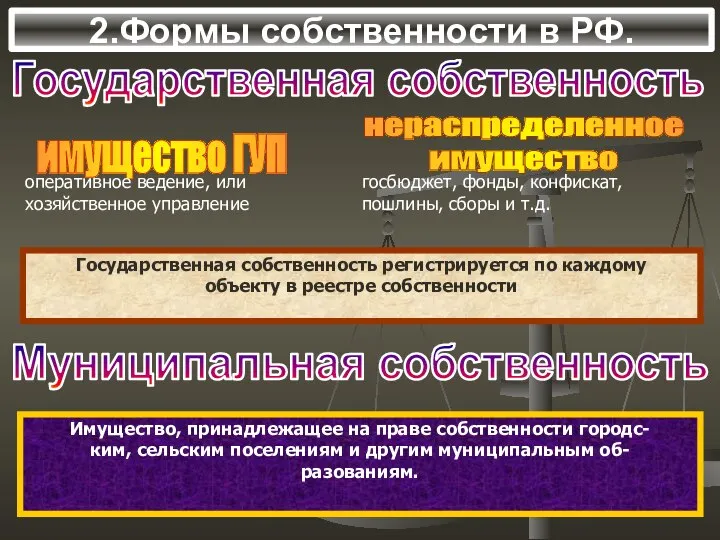 2.Формы собственности в РФ.

Государственная собственность

имущество ГУП

оперативное ведение, или хозяйственное управление

нераспределенное имущество

госбюджет, фонды, конфискат, пошлины, сборы и т.д.

Государственная собственность регистрируется по каждому объекту в реестре собственности

Муниципальная собственность

Имущество, принадлежащее на праве собственности городским, сельским поселениям и другим муниципальным образованиям.